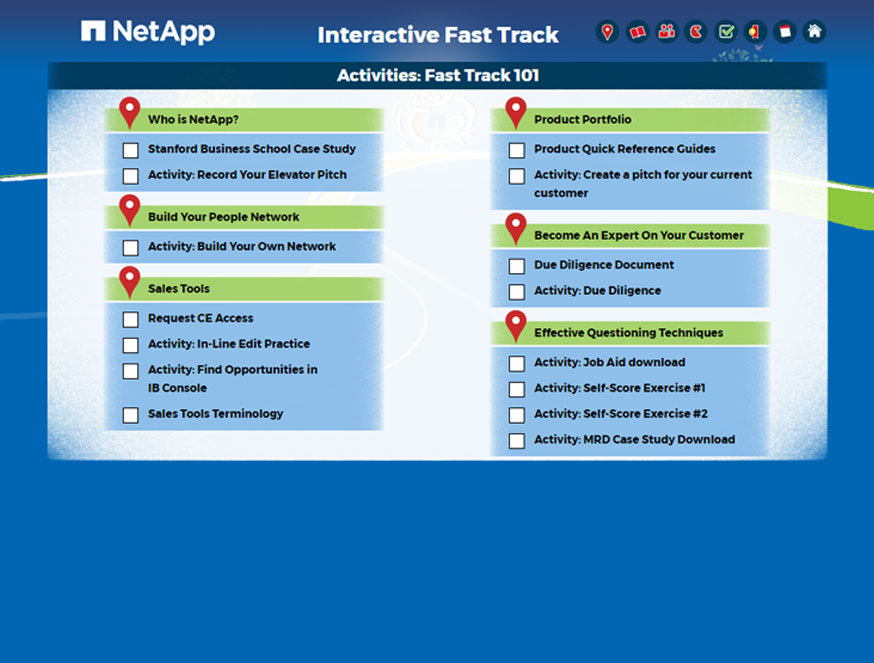 NetApp

Interactive Fast Track

Activities: Fast Track 101

Who is NetApp?

Stanford Business School Case Study

Activity: Record Your Elevator Pitch

Build Your People Network

Activity: Build Your Own Network

Sales Tools

Request CE Access

Activity: In-Line Edit Practice

Activity: Find Opportunities in IB Console

Sales Tools Terminology

Product Portfolio

Product Quick Reference Guides

Activity: Create a pitch for your current customer

Become An Expert On Your Customer

Due Diligence Document

Activity: Due Diligence

Effective Questioning Techniques

Activity: Job Aid download

Activity: Self-Score Exercise #1

Activity: Self-Score Exercise #2

Activity: MRD Case Study Download